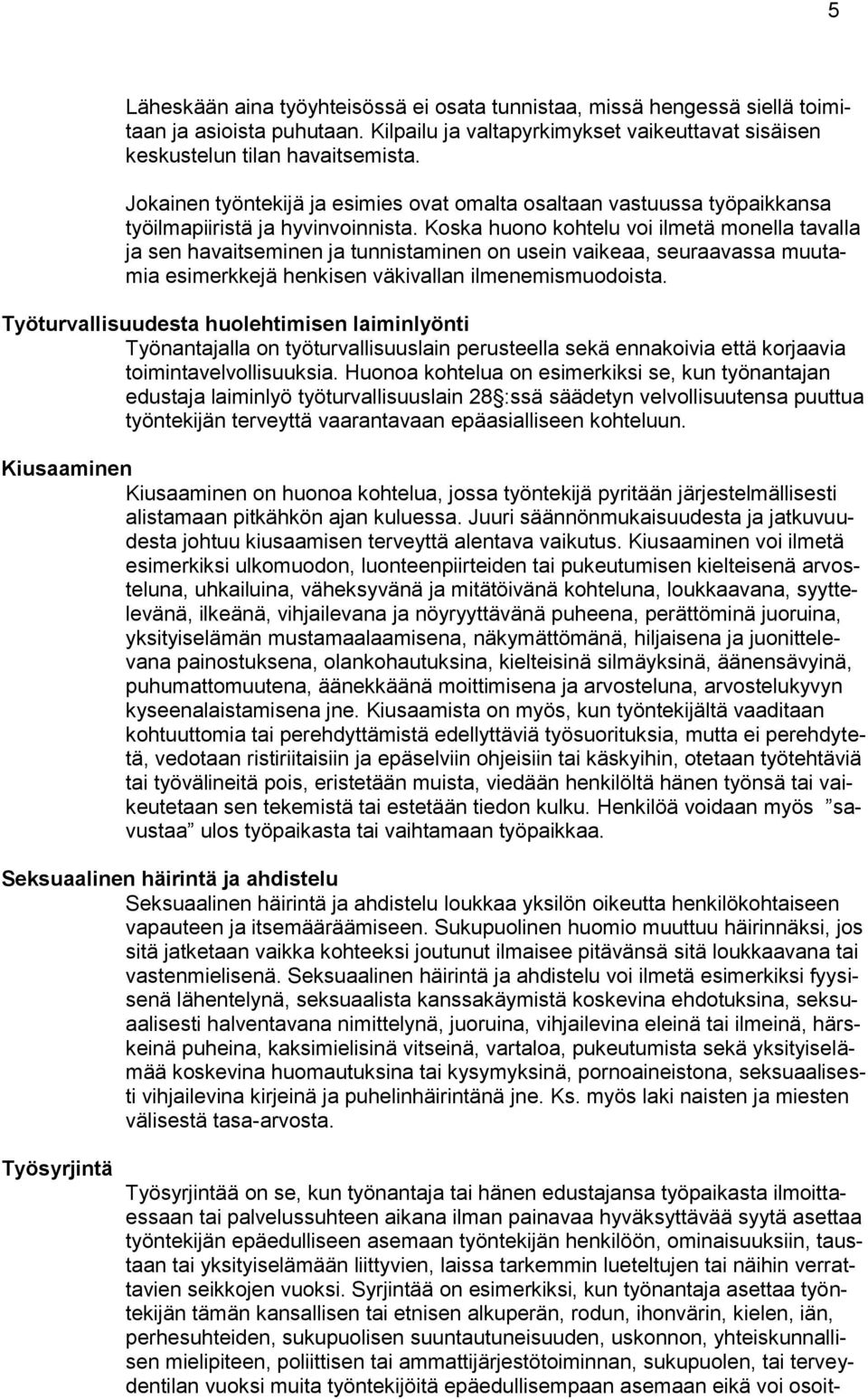 5

Läheskään aina työyhteisössä ei osata tunnistaa, missä hengessä siellä toimitaan ja asioista puhutaan. Kilpailu ja valtapyrkimykset vaikeuttavat sisäisen keskustelun tilan havaitsemista.

Jokainen työntekijä ja esimies ovat omalta osaltaan vastuussa työpaikkansa työilmapiiristä ja hyvinvoinnista. Koska huono kohtelu voi ilmetä monella tavalla ja sen havaitseminen ja tunnistaminen on usein vaikeaa, seuraavassa muutamia esimerkkejä henkisen väkivallan ilmenemismuodoista.

Työturvallisuudesta huolehtimisen laiminlyönti
Työnantajalla on työturvallisuuslain perusteella sekä ennakoivia että korjaavia toimintavelvollisuuksia. Huonoa kohtelua on esimerkiksi se, kun työnantajan edustaja laiminlyö työturvallisuuslain 28 :ssä säädetyn velvollisuutensa puuttua työntekijän terveyttä vaarantavaan epäasialliseen kohteluun.

Kiusaaminen
Kiusaaminen on huonoa kohtelua, jossa työntekijä pyritään järjestelmällisesti alistamaan pitkähkön ajan kuluessa. Juuri säännönmukaisuudesta ja jatkuvuudesta johtuu kiusaamisen terveyttä alentava vaikutus. Kiusaaminen voi ilmetä esimerkiksi ulkomuodon, luonteenpiirteiden tai pukeutumisen kielteisenä arvosteluna, uhkailuina, väheksyvänä ja mitätöivänä kohteluna, loukkaavana, syyttelevänä, ilkeänä, vihjailevana ja nöyryyttävänä puheena, perättöminä juoruina, yksityiselämän mustamaalaamisena, näkymättömänä, hiljaisena ja juonittelevana painostuksena, olankohautuksina, kielteisinä silmäyksinä, äänensävyinä, puhumattomuutena, äänekkäänä moittimisena ja arvosteluna, arvostelukyvyn kyseenalaistamisena jne. Kiusaamista on myös, kun työntekijältä vaaditaan kohtuuttomia tai perehdyttämistä edellyttäviä työsuorituksia, mutta ei perehdytetä, vedotaan ristiriitaisiin ja epäselviin ohjeisiin tai käskyihin, otetaan työtehtäviä tai työvälineitä pois, eristetään muista, viedään henkilöltä hänen työnsä tai vaikeutetaan sen tekemistä tai estetään tiedon kulku. Henkilöä voidaan myös ”savustaa” ulos työpaikasta tai vaihtamaan työpaikkaa.

Seksuaalinen häirintä ja ahdistelu
Seksuaalinen häirintä ja ahdistelu loukkaa yksilön oikeutta henkilökohtaiseen vapauteen ja itsemääräämiseen. Sukupuolinen huomio muuttuu häirinnäksi, jos sitä jatketaan vaikka kohteeksi joutunut ilmaisee pitävänsä sitä loukkaavana tai vastenmielisenä. Seksuaalinen häirintä ja ahdistelu voi ilmetä esimerkiksi fyysisenä lähentelynä, seksuaalista kanssakäymistä koskevina ehdotuksina, seksuaalisesti halventavana nimittelynä, juoruina, vihjailevina eleinä tai ilmeinä, härskeinä puheina, kaksimielisinä vitseinä, vartaloa, pukeutumista sekä yksityiselämää koskevina huomautuksina tai kysymyksinä, pornoaineistona, seksuaalisesti vihjailevina kirjeinä ja puhelinhäirintänä jne. Ks. myös laki naisten ja miesten välisestä tasa-arvosta.

Työsyrjintä
Työsyrjintää on se, kun työnantaja tai hänen edustajansa työpaikasta ilmoittaessaan tai palvelussuhteen aikana ilman painavaa hyväksyttävää syytä asettaa työntekijän epäedulliseen asemaan työntekijän henkilöön, ominaisuuksiin, taustaan tai yksityiselämään liittyvien, laissa tarkemmin lueteltujen tai näihin verrattavien seikkojen vuoksi. Syrjintää on esimerkiksi, kun työnantaja asettaa työntekijän tämän kansallisen tai etnisen alkuperän, rodun, ihonvärin, kielen, iän, perhesuhteiden, sukupuolisen suuntautuneisuuden, uskonnon, yhteiskunnallisen mielipiteen, poliittisen tai ammattijärjestötoiminnan, sukupuolen, tai terveydentilan vuoksi muita työntekijöitä epäedullisempaan asemaan eikä voi osoit-